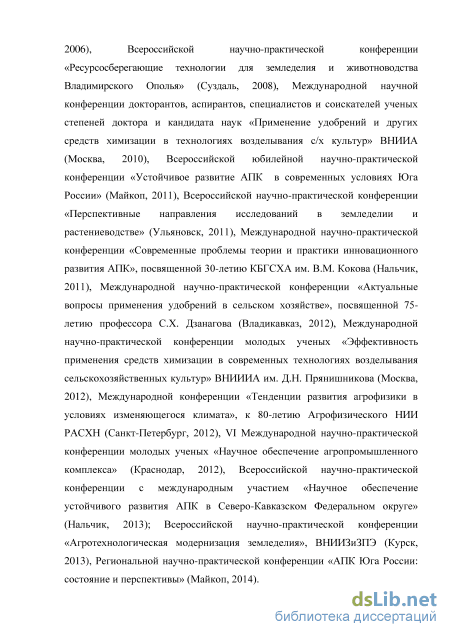 2006), Всероссийской научно-практической конференции «Ресурсосберегающие технологии для земледелия и животноводства Владимирского Ополья» (Суздаль, 2008), Международной научной конференции докторантов, аспирантов, специалистов и соискателей ученых степеней доктора и кандидата наук «Применение удобрений и других средств химизации в технологиях возделывания с/х культур» ВНИИА (Москва, 2010), Всероссийской юбилейной научно-практической конференции «Устойчивое развитие АПК в современных условиях Юга России» (Майкоп, 2011), Всероссийской научно-практической конференции «Перспективные направления исследований в земледелии и растениеводстве» (Ульяновск, 2011), Международной научно-практической конференции «Современные проблемы теории и практики инновационного развития АПК», посвященной 30-летию КБГСХА им. В.М. Кокова (Нальчик, 2011), Международной научно-практической конференции «Актуальные вопросы применения удобрений в сельском хозяйстве», посвященной 75-летию профессора С.Х. Дзанагова (Владикавказ, 2012), Международной научно-практической конференции молодых ученых «Эффективность применения средств химизации в современных технологиях возделывания сельскохозяйственных культур» ВНИИИА им. Д.Н. Прянишникова (Москва, 2012), Международной конференции «Тенденции развития агрофизики в условиях изменяющегося климата», к 80-летию Агрофизического НИИ РАСХН (Санкт-Петербург, 2012), VI Международной научно-практической конференции молодых ученых «Научное обеспечение агропромышленного комплекса» (Краснодар, 2012), Всероссийской научно-практической конференции с международным участием «Научное обеспечение устойчивого развития АПК в Северо-Кавказском Федеральном округе» (Нальчик, 2013); Всероссийской научно-практической конференции «Агротехнологическая модернизация земледелия», ВНИИЗиЗПЭ (Курск, 2013), Региональной научно-практической конференции «АПК Юга России: состояние и перспективы» (Майкоп, 2014).

dsLib.net
библиотека диссертаций